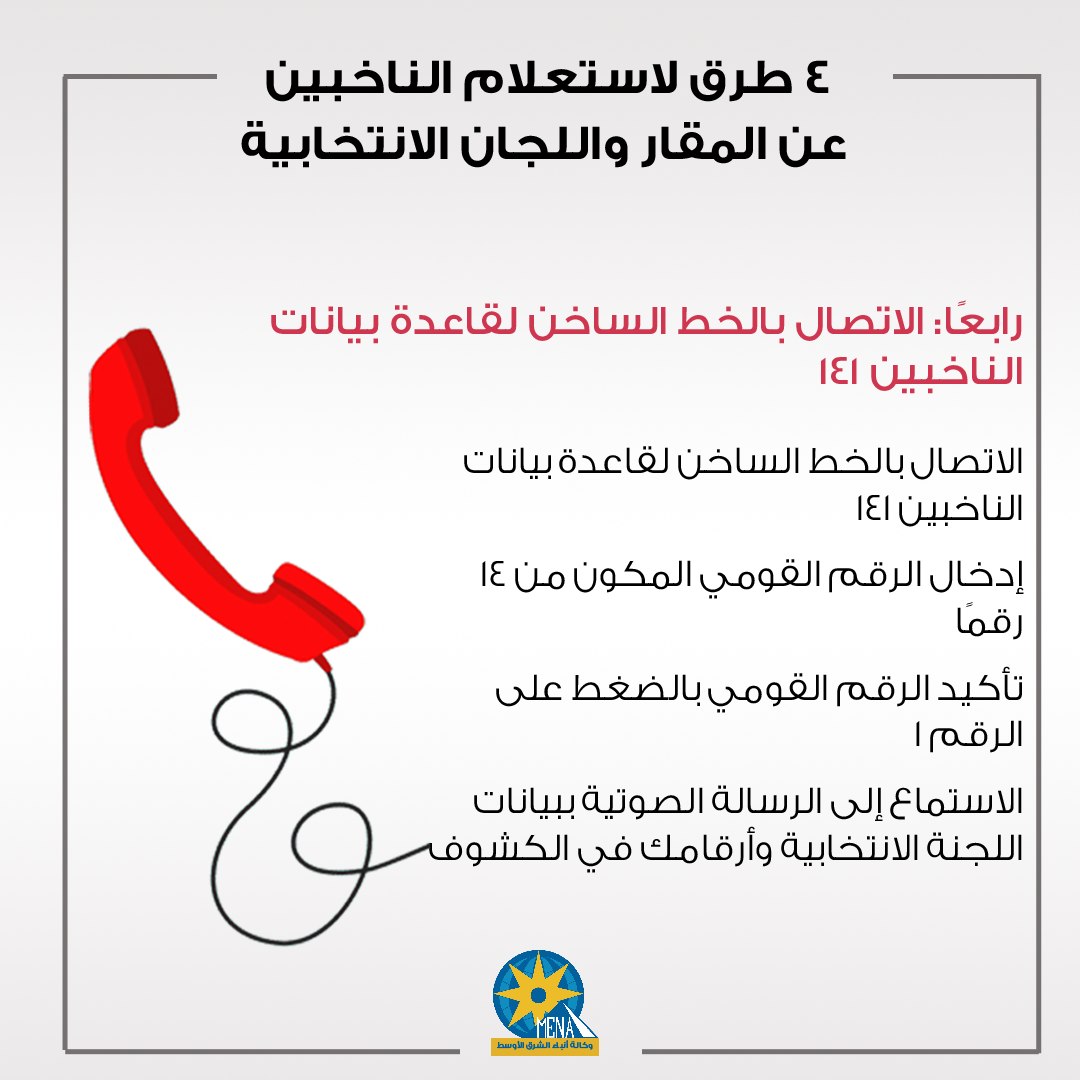 ٤ طرق لاستعلام الناخبين عن المقار واللجان الانتخابية

رابعًا: الاتصال بالخط الساخن لقاعدة بيانات الناخبين ١٤١

الاتصال بالخط الساخن لقاعدة بيانات الناخبين ١٤١

إدخال الرقم القومي المكون من ١٤ رقمًا

تأكيد الرقم القومي بالضغط على الرقم ١

الاستماع إلى الرسالة الصوتية ببيانات اللجنة الانتخابية وأرقامك في الكشوف

MENA
وكالة أنباء الشرق الأوسط